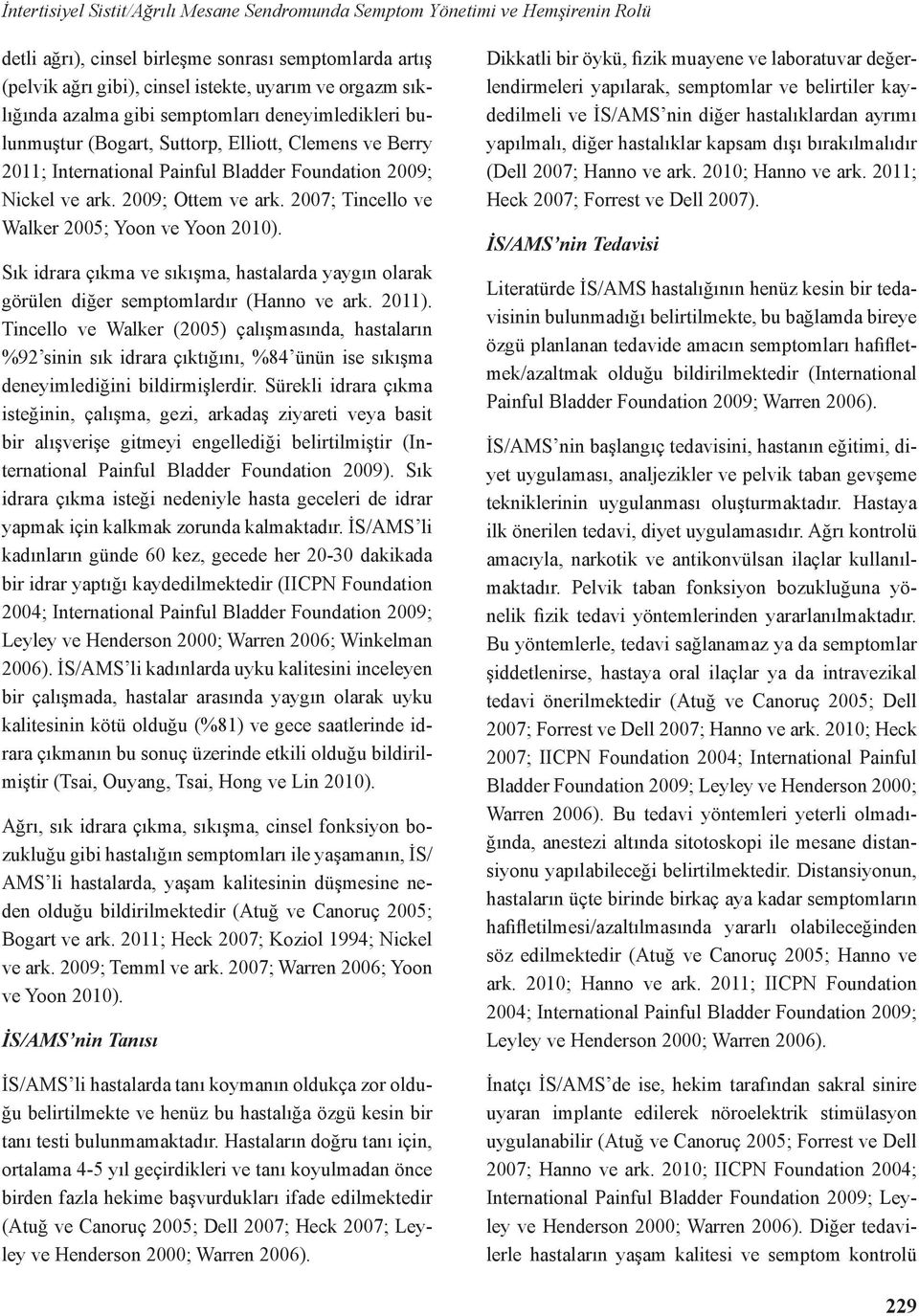 İntertisiyel Sistit/Ağrılı Mesane Sendromunda Semptom Yönetimi ve Hemşirenin Rolü

detli ağrı), cinsel birleşme sonrası semptomlarda artış (pelvik ağrı gibi), cinsel istekte, uyarım ve orgazm sıklığında azalma gibi semptomları deneyimledikleri bulunmuştur (Bogart, Suttorp, Elliott, Clemens ve Berry 2011; International Painful Bladder Foundation 2009; Nickel ve ark. 2009; Ottem ve ark. 2007; Tincello ve Walker 2005; Yoon ve Yoon 2010).

Sık idrara çıkma ve sıkışma, hastalarda yaygın olarak görülen diğer semptomlardır (Hanno ve ark. 2011). Tincello ve Walker (2005) çalışmasında, hastaların %92'sinin sık idrara çıktığını, %84'ünün ise sıkışma deneyimlediğini bildirmişlerdir. Sürekli idrara çıkma isteğinin, çalışma, gezi, arkadaş ziyareti veya basit bir alışverişe gitmeyi engellediği belirtilmiştir (International Painful Bladder Foundation 2009). Sık idrara çıkma isteği nedeniyle hasta geceleri de idrar yapmak için kalkmak zorunda kalmaktadır. İS/AMS'li kadınların günde 60 kez, gecede her 20-30 dakikada bir idrar yaptığı kaydedilmektedir (IICPN Foundation 2004; International Painful Bladder Foundation 2009; Leyley ve Henderson 2000; Warren 2006; Winkelman 2006). İS/AMS'li kadınlarda uyku kalitesini inceleyen bir çalışmada, hastalar arasında yaygın olarak uyku kalitesinin kötü olduğu (%81) ve gece saatlerinde idrara çıkmanın bu sonuç üzerinde etkili olduğu bildirilmiştir (Tsai, Ouyang, Tsai, Hong ve Lin 2010).

Ağrı, sık idrara çıkma, sıkışma, cinsel fonksiyon bozukluğu gibi hastalığın semptomları ile yaşamanın, İS/AMS'li hastalarda, yaşam kalitesinin düşmesine neden olduğu bildirilmektedir (Atuğ ve Canoruç 2005; Bogart ve ark. 2011; Heck 2007; Koziol 1994; Nickel ve ark. 2009; Temml ve ark. 2007; Warren 2006; Yoon ve Yoon 2010).

İS/AMS'nin Tanısı

İS/AMS'li hastalarda tanı koymanın oldukça zor olduğu belirtilmekte ve henüz bu hastalığa özgü kesin bir tanı testi bulunmamaktadır. Hastaların doğru tanı için, ortalama 4-5 yıl geçirdikleri ve tanı koyulmadan önce birden fazla hekime başvurdukları ifade edilmektedir (Atuğ ve Canoruç 2005; Dell 2007; Heck 2007; Leyley ve Henderson 2000; Warren 2006).

Dikkatli bir öykü, fizik muayene ve laboratuvar değerlendirmeleri yapılarak, semptomlar ve belirtiler kaydedilmeli ve İS/AMS'nin diğer hastalıklardan ayrımı yapılmalı, diğer hastalıklar kapsam dışı bırakılmalıdır (Dell 2007; Hanno ve ark. 2010; Hanno ve ark. 2011; Heck 2007; Forrest ve Dell 2007).

İS/AMS'nin Tedavisi

Literatürde İS/AMS hastalığının henüz kesin bir tedavisinin bulunmadığı belirtilmekte, bu bağlamda bireye özgü planlanan tedavide amacın semptomları hafifletmek/azaltmak olduğu bildirilmektedir (International Painful Bladder Foundation 2009; Warren 2006).

İS/AMS'nin başlangıç tedavisini, hastanın eğitimi, diyet uygulaması, analjezikler ve pelvik taban gevşeme tekniklerinin uygulanması oluşturmaktadır. Hastaya ilk önerilen tedavi, diyet uygulamasıdır. Ağrı kontrolü amacıyla, narkotik ve antikonvülsan ilaçlar kullanılmaktadır. Pelvik taban fonksiyon bozukluğuna yönelik fizik tedavi yöntemlerinden yararlanılmaktadır. Bu yöntemlerle, tedavi sağlanamaz ya da semptomlar şiddetlenirse, hastaya oral ilaçlar ya da intravezikal tedavi önerilmektedir (Atuğ ve Canoruç 2005; Dell 2007; Forrest ve Dell 2007; Hanno ve ark. 2010; Heck 2007; IICPN Foundation 2004; International Painful Bladder Foundation 2009; Leyley ve Henderson 2000; Warren 2006). Bu tedavi yöntemleri yeterli olmadığında, anestezi altında sitotoskopi ile mesane distansiyonu yapılabileceği belirtilmektedir. Distansiyonun, hastaların üçte birinde birkaç aya kadar semptomların hafifletilmesi/azaltılmasında yararlı olabileceğinden söz edilmektedir (Atuğ ve Canoruç 2005; Hanno ve ark. 2010; Hanno ve ark. 2011; IICPN Foundation 2004; International Painful Bladder Foundation 2009; Leyley ve Henderson 2000; Warren 2006).

İnatçı İS/AMS'de ise, hekim tarafından sakral sinire uyaran implante edilerek nöroelektrik stimülasyon uygulanabilir (Atuğ ve Canoruç 2005; Forrest ve Dell 2007; Hanno ve ark. 2010; IICPN Foundation 2004; International Painful Bladder Foundation 2009; Leyley ve Henderson 2000; Warren 2006). Diğer tedavilerle hastaların yaşam kalitesi ve semptom kontrolü

229